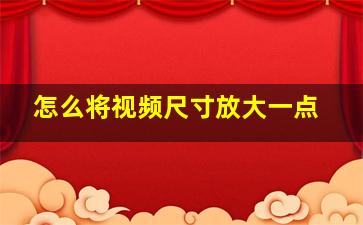 怎么将视频尺寸放大一点